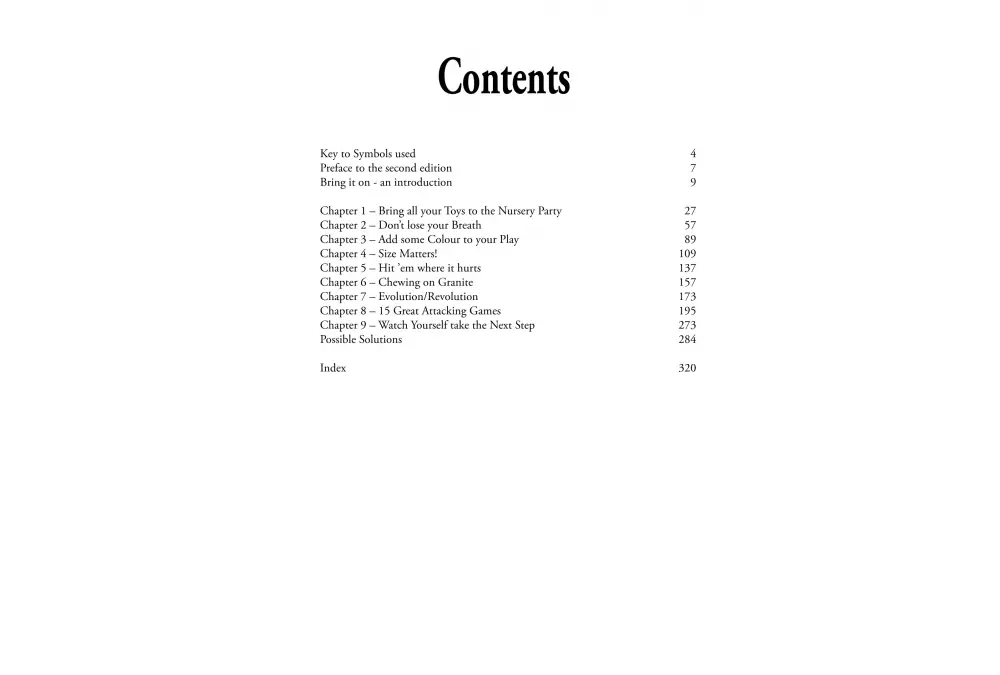 Contents

Key to Symbols used 4
Preface to the second edition 7
Bring it on - an introduction 9

Chapter 1 – Bring all your Toys to the Nursery Party 27
Chapter 2 – Don't lose your Breath 57
Chapter 3 – Add some Colour to your Play 89
Chapter 4 – Size Matters! 109
Chapter 5 – Hit 'em where it hurts 137
Chapter 6 – Chewing on Granite 157
Chapter 7 – Evolution/Revolution 173
Chapter 8 – 15 Great Attacking Games 195
Chapter 9 – Watch Yourself take the Next Step 273
Possible Solutions 284

Index 320